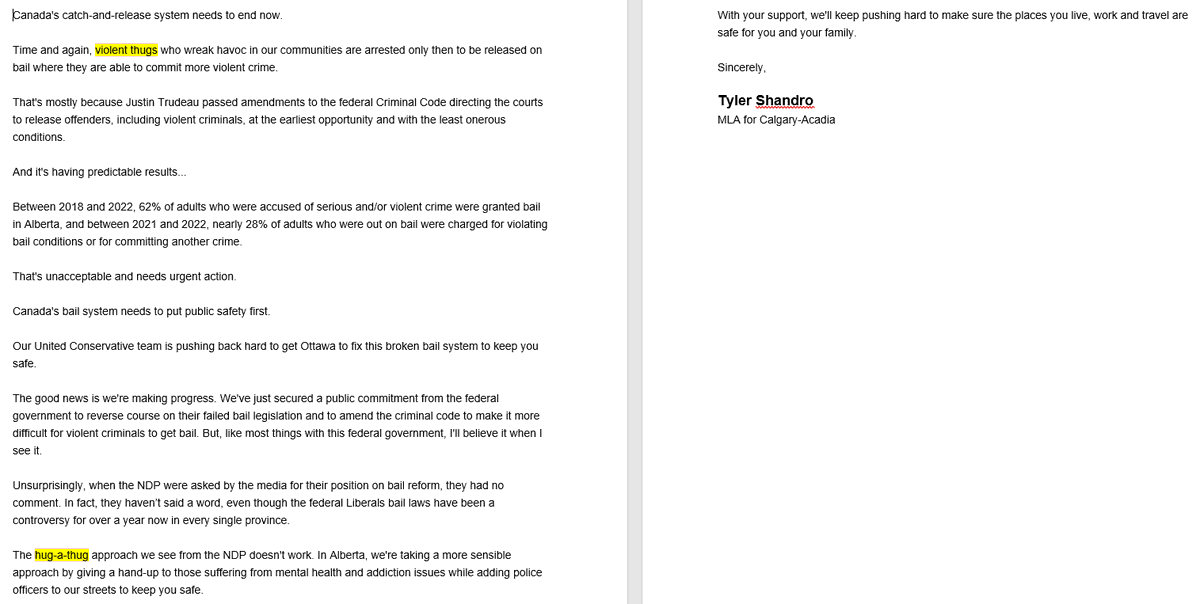 Canada's catch-and-release system needs to end now.

Time and again, violent thugs who wreak havoc in our communities are arrested only then to be released on bail where they are able to commit more violent crime.

That's mostly because Justin Trudeau passed amendments to the federal Criminal Code directing the courts to release offenders, including violent criminals, at the earliest opportunity and with the least onerous conditions.

And it's having predictable results...

Between 2018 and 2022, 62% of adults who were accused of serious and/or violent crime were granted bail in Alberta, and between 2021 and 2022, nearly 28% of adults who were out on bail were charged for violating bail conditions or for committing another crime.

That's unacceptable and needs urgent action.

Canada's bail system needs to put public safety first.

Our United Conservative team is pushing back hard to get Ottawa to fix this broken bail system to keep you safe.

The good news is we're making progress. We've just secured a public commitment from the federal government to reverse course on their failed bail legislation and to amend the criminal code to make it more difficult for violent criminals to get bail. But, like most things with this federal government, I'll believe it when I see it.

Unsurprisingly, when the NDP were asked by the media for their position on bail reform, they had no comment. In fact, they haven't said a word, even though the federal Liberals bail laws have been a controversy for over a year now in every single province.

The hug-a-thug approach we see from the NDP doesn't work. In Alberta, we're taking a more sensible approach by giving a hand-up to those suffering from mental health and addiction issues while adding police officers to our streets to keep you safe.

With your support, we'll keep pushing hard to make sure the places you live, work and travel are safe for you and your family.

Sincerely,

Tyler Shandro
MLA for Calgary-Acadia